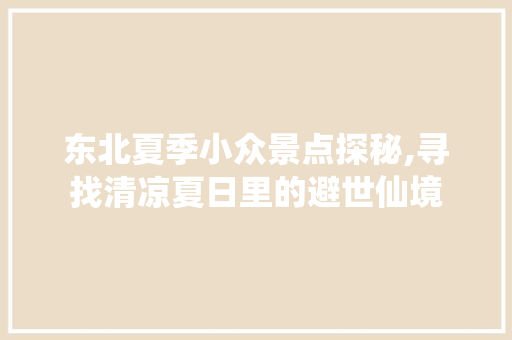 东北夏季小众景点探秘,寻找清凉夏日里的避世仙境